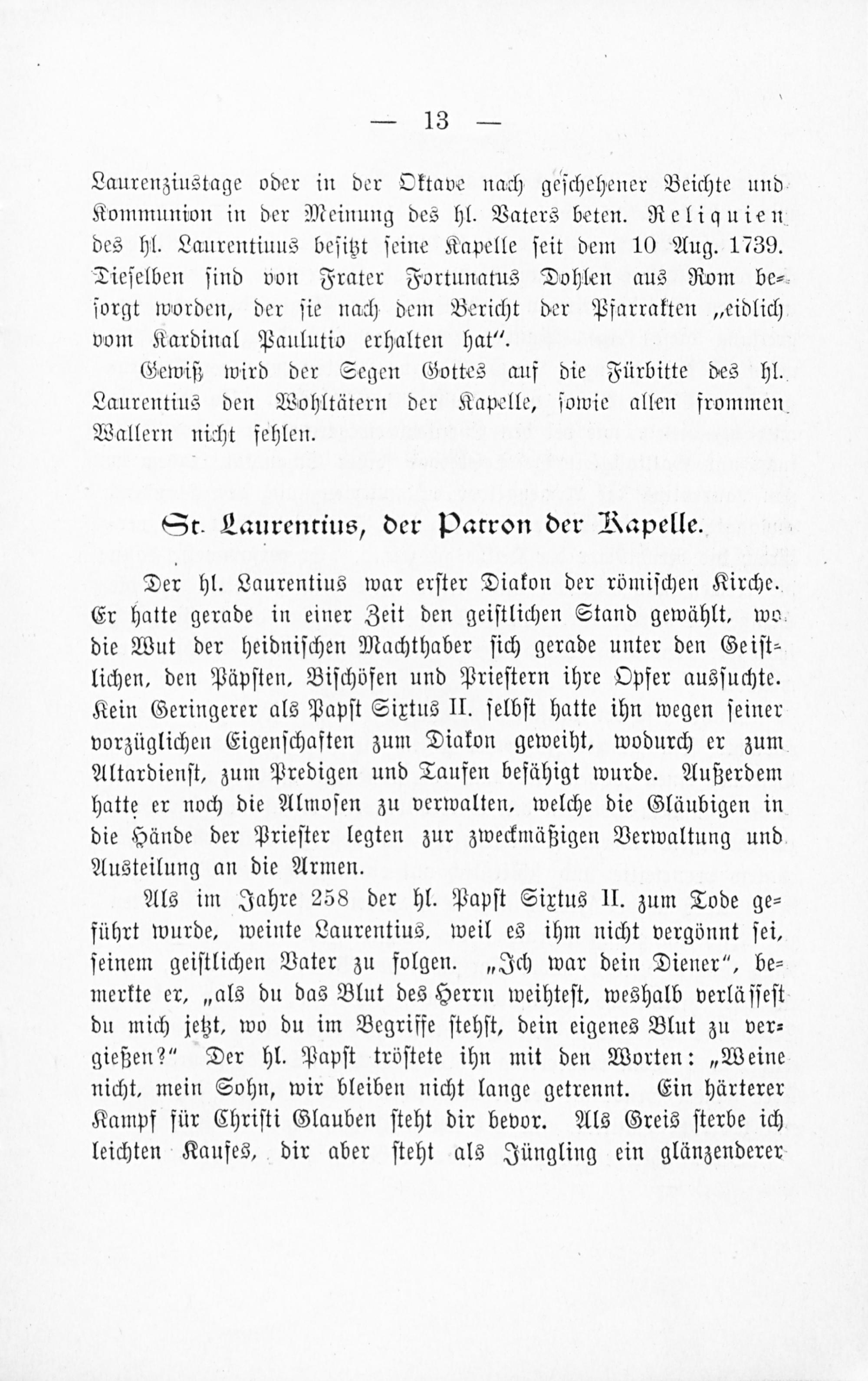 — 13 —

Laurenziustage oder in der Oktave nach geschehener Beichte und Kommunion in der Meinung des hl. Vaters beten. Reliquien des hl. Laurentiuus besitzt seine Kapelle seit dem 10 Aug. 1739. Dieselben sind von Frater Fortunatus Dohlen aus Rom besorgt worden, der sie nach dem Bericht der Pfarrakten „eidlich vom Kardinal Paulutio erhalten hat".

Gewiß wird der Segen Gottes auf die Fürbitte des hl. Laurentius den Wohltätern der Kapelle, sowie allen frommen Wallern nicht fehlen.

St. Laurentius, der Patron der Kapelle.

Der hl. Laurentius war erster Diakon der römischen Kirche. Er hatte gerade in einer Zeit den geistlichen Stand gewählt, wo die Wut der heidnischen Machthaber sich gerade unter den Geistlichen, den Päpsten, Bischöfen und Priestern ihre Opfer aussuchte. Kein Geringerer als Papst Sixtus II. selbst hatte ihn wegen seiner vorzüglichen Eigenschaften zum Diakon geweiht, wodurch er zum Altardienst, zum Predigen und Taufen befähigt wurde. Außerdem hatte er noch die Almosen zu verwalten, welche die Gläubigen in die Hände der Priester legten zur zweckmäßigen Verwaltung und Austeilung an die Armen.

Als im Jahre 258 der hl. Papst Sixtus II. zum Tode geführt wurde, weinte Laurentius, weil es ihm nicht vergönnt sei, seinem geistlichen Vater zu folgen. „Ich war dein Diener", bemerkte er, „als du das Blut des Herrn weihtest, weshalb verlässest du mich jetzt, wo du im Begriffe stehst, dein eigenes Blut zu vergießen?" Der hl. Papst tröstete ihn mit den Worten: „Weine nicht, mein Sohn, wir bleiben nicht lange getrennt. Ein härterer Kampf für Christi Glauben steht dir bevor. Als Greis sterbe ich leichten Kaufes, dir aber steht als Jüngling ein glänzenderer